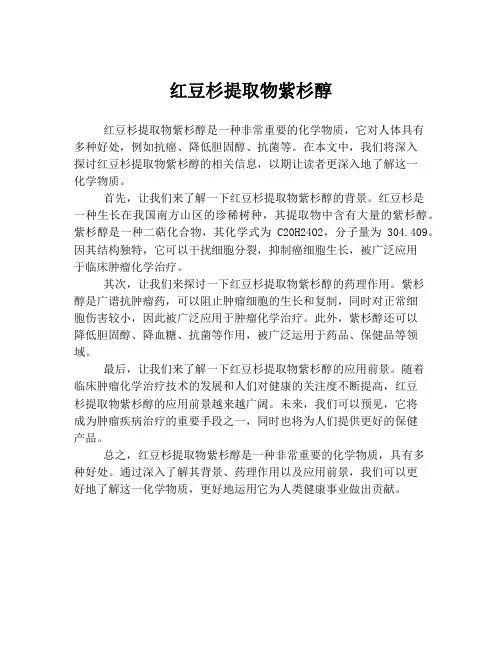 红豆杉提取物紫杉醇

红豆杉提取物紫杉醇是一种非常重要的化学物质，它对人体具有多种好处，例如抗癌、降低胆固醇、抗菌等。在本文中，我们将深入探讨红豆杉提取物紫杉醇的相关信息，以期让读者更深入地了解这一化学物质。

首先，让我们来了解一下红豆杉提取物紫杉醇的背景。红豆杉是一种生长在我国南方山区的珍稀树种，其提取物中含有大量的紫杉醇。紫杉醇是一种二萜化合物，其化学式为 C20H2402，分子量为 304.409。因其结构独特，它可以干扰细胞分裂，抑制癌细胞生长，被广泛应用于临床肿瘤化学治疗。

其次，让我们来探讨一下红豆杉提取物紫杉醇的药理作用。紫杉醇是广谱抗肿瘤药，可以阻止肿瘤细胞的生长和复制，同时对正常细胞伤害较小，因此被广泛应用于肿瘤化学治疗。此外，紫杉醇还可以降低胆固醇、降血糖、抗菌等作用，被广泛运用于药品、保健品等领域。

最后，让我们来了解一下红豆杉提取物紫杉醇的应用前景。随着临床肿瘤化学治疗技术的发展和人们对健康的关注度不断提高，红豆杉提取物紫杉醇的应用前景越来越广阔。未来，我们可以预见，它将成为肿瘤疾病治疗的重要手段之一，同时也将为人们提供更好的保健产品。

总之，红豆杉提取物紫杉醇是一种非常重要的化学物质，具有多种好处。通过深入了解其背景、药理作用以及应用前景，我们可以更好地了解这一化学物质，更好地运用它为人类健康事业做出贡献。